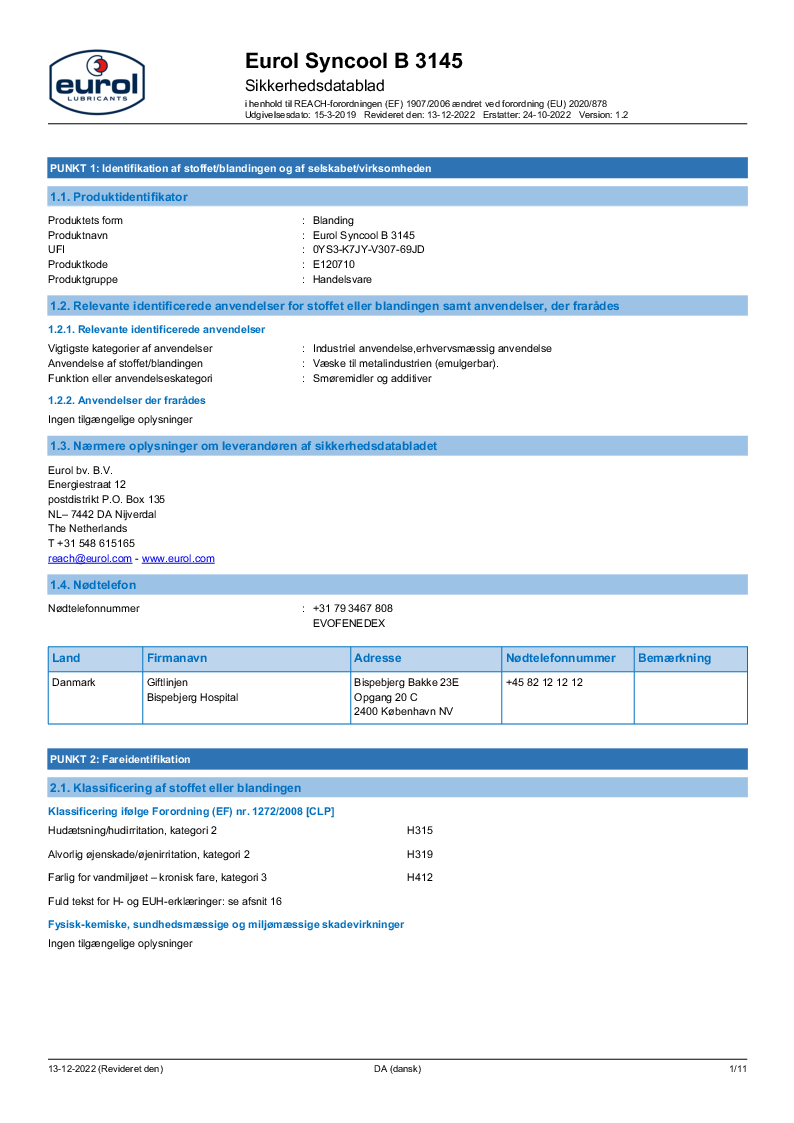 eurol
LUBRICANTS

Eurol Syncool B 3145
Sikkerhedsdatablad
i henhold til REACH-forordningen (EF) 1907/2006 ændret ved forordning (EU) 2020/878
Udgivelsesdato: 15-3-2019 Revideret den: 13-12-2022 Erstatter: 24-10-2022 Version: 1.2

PUNKT 1: Identifikation af stoffet/blandingen og af selskabet/virksomheden

1.1. Produktidentifikator

Produktets form : Blanding
Produktnavn : Eurol Syncool B 3145
UFI : 0YS3-K7JY-V307-69JD
Produktkode : E120710
Produktgruppe : Handelsvare

1.2. Relevante identificerede anvendelser for stoffet eller blandingen samt anvendelser, der frarådes

1.2.1. Relevante identificerede anvendelser

Vigtigste kategorier af anvendelser : Industriel anvendelse,erhvervsmæssig anvendelse
Anvendelse af stoffet/blandingen : Væske til metalindustrien (emulgerbar).
Funktion eller anvendelseskategori : Smøremidler og additiver

1.2.2. Anvendelser der frarådes

Ingen tilgængelige oplysninger

1.3. Nærmere oplysninger om leverandøren af sikkerhedsdatabladet

Eurol bv. B.V.
Energiestraat 12
postdistrikt P.O. Box 135
NL– 7442 DA Nijverdal
The Netherlands
T +31 548 615165
reach@eurol.com - www.eurol.com

1.4. Nødtelefon

Nødtelefonnummer : +31 79 3467 808
EVOFENEDEX

| Land | Firmanavn | Adresse | Nødtelefonnummer | Bemærkning |
|---|---|---|---|---|
| Danmark | Giftlinjen Bispebjerg Hospital | Bispebjerg Bakke 23E Opgang 20 C 2400 København NV | +45 82 12 12 12 | |

PUNKT 2: Fareidentifikation

2.1. Klassificering af stoffet eller blandingen

Klassificering ifølge Forordning (EF) nr. 1272/2008 [CLP]

Hudætsning/hudirritation, kategori 2 H315
Alvorlig øjenskade/øjenirritation, kategori 2 H319
Farlig for vandmiljøet – kronisk fare, kategori 3 H412

Fuld tekst for H- og EUH-erklæringer: se afsnit 16

Fysisk-kemiske, sundhedsmæssige og miljømæssige skadevirkninger

Ingen tilgængelige oplysninger

13-12-2022 (Revideret den) DA (dansk) 1/11